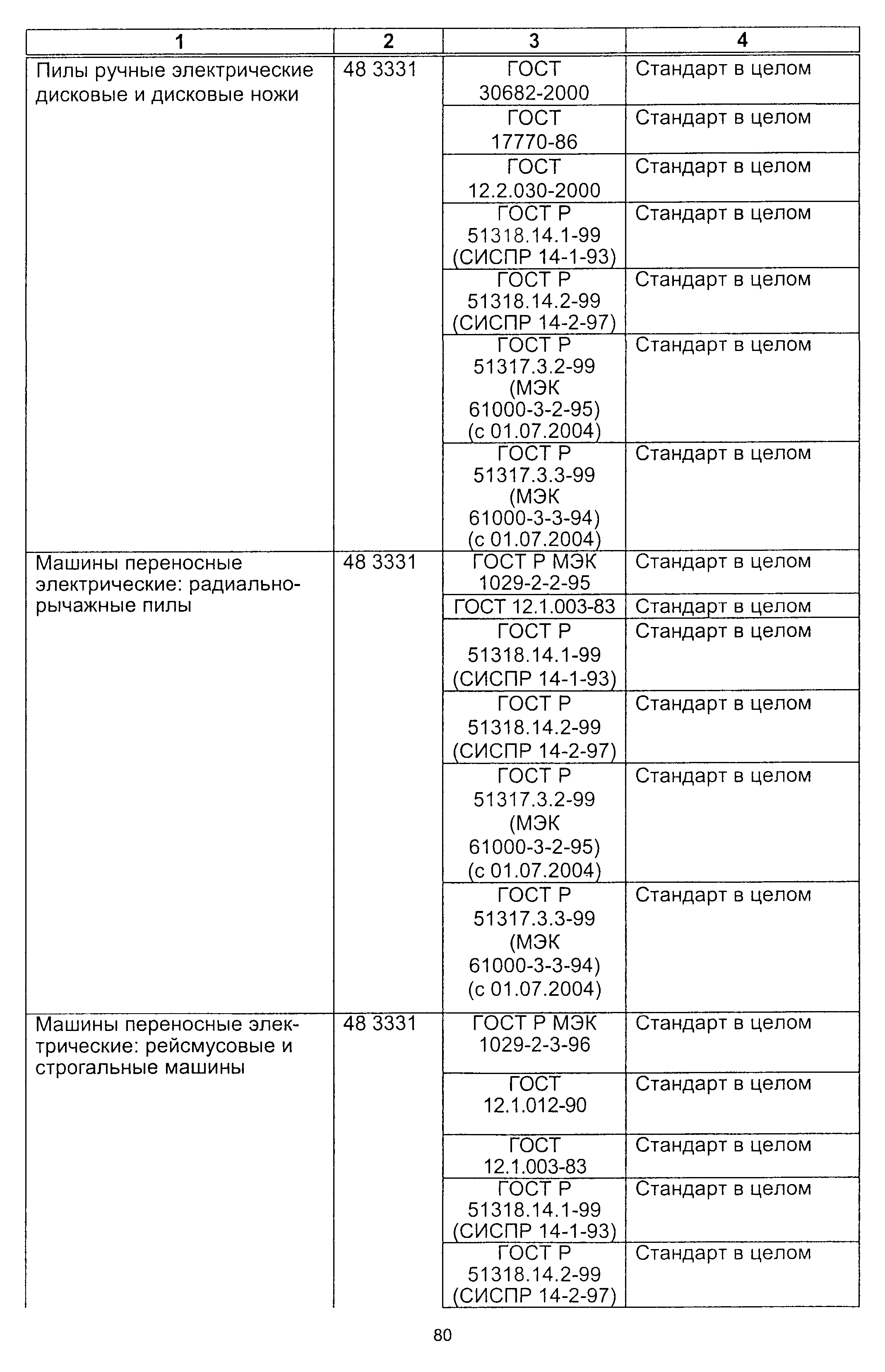 | 1 | 2 | 3 | 4 |
|---|---|---|---|
| Пилы ручные электрические дисковые и дисковые ножи | 48 3331 | ГОСТ 30682-2000 | Стандарт в целом |
| | | ГОСТ 17770-86 | Стандарт в целом |
| | | ГОСТ 12.2.030-2000 | Стандарт в целом |
| | | ГОСТ Р 51318.14.1-99 (СИСПР 14-1-93) | Стандарт в целом |
| | | ГОСТ Р 51318.14.2-99 (СИСПР 14-2-97) | Стандарт в целом |
| | | ГОСТ Р 51317.3.2-99 (МЭК 61000-3-2-95) (с 01.07.2004) | Стандарт в целом |
| | | ГОСТ Р 51317.3.3-99 (МЭК 61000-3-3-94) (с 01.07.2004) | Стандарт в целом |
| Машины переносные электрические: радиально-рычажные пилы | 48 3331 | ГОСТ Р МЭК 1029-2-2-95 | Стандарт в целом |
| | | ГОСТ 12.1.003-83 | Стандарт в целом |
| | | ГОСТ Р 51318.14.1-99 (СИСПР 14-1-93) | Стандарт в целом |
| | | ГОСТ Р 51318.14.2-99 (СИСПР 14-2-97) | Стандарт в целом |
| | | ГОСТ Р 51317.3.2-99 (МЭК 61000-3-2-95) (с 01.07.2004) | Стандарт в целом |
| | | ГОСТ Р 51317.3.3-99 (МЭК 61000-3-3-94) (с 01.07.2004) | Стандарт в целом |
| Машины переносные электрические: рейсмусовые и строгальные машины | 48 3331 | ГОСТ Р МЭК 1029-2-3-96 | Стандарт в целом |
| | | ГОСТ 12.1.012-90 | Стандарт в целом |
| | | ГОСТ 12.1.003-83 | Стандарт в целом |
| | | ГОСТ Р 51318.14.1-99 (СИСПР 14-1-93) | Стандарт в целом |
| | | ГОСТ Р 51318.14.2-99 (СИСПР 14-2-97) | Стандарт в целом |

80